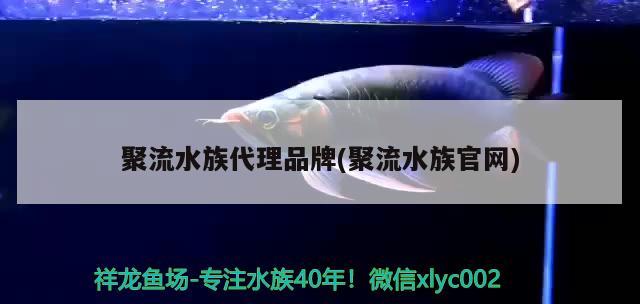 聚流水族代理品牌(聚流水族官网)

祥龙鱼场-专注水族40年！微信xlyc002